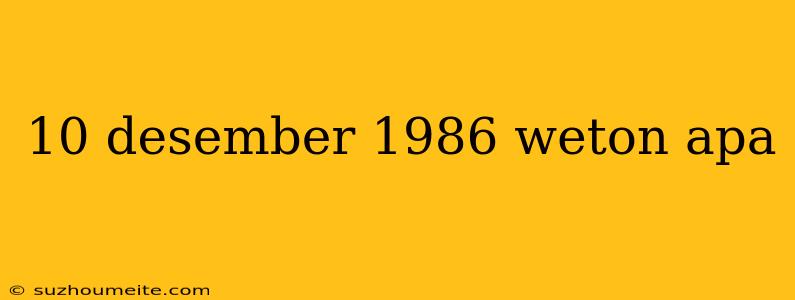 10 desember 1986 weton apa

© suzhoumeite.com